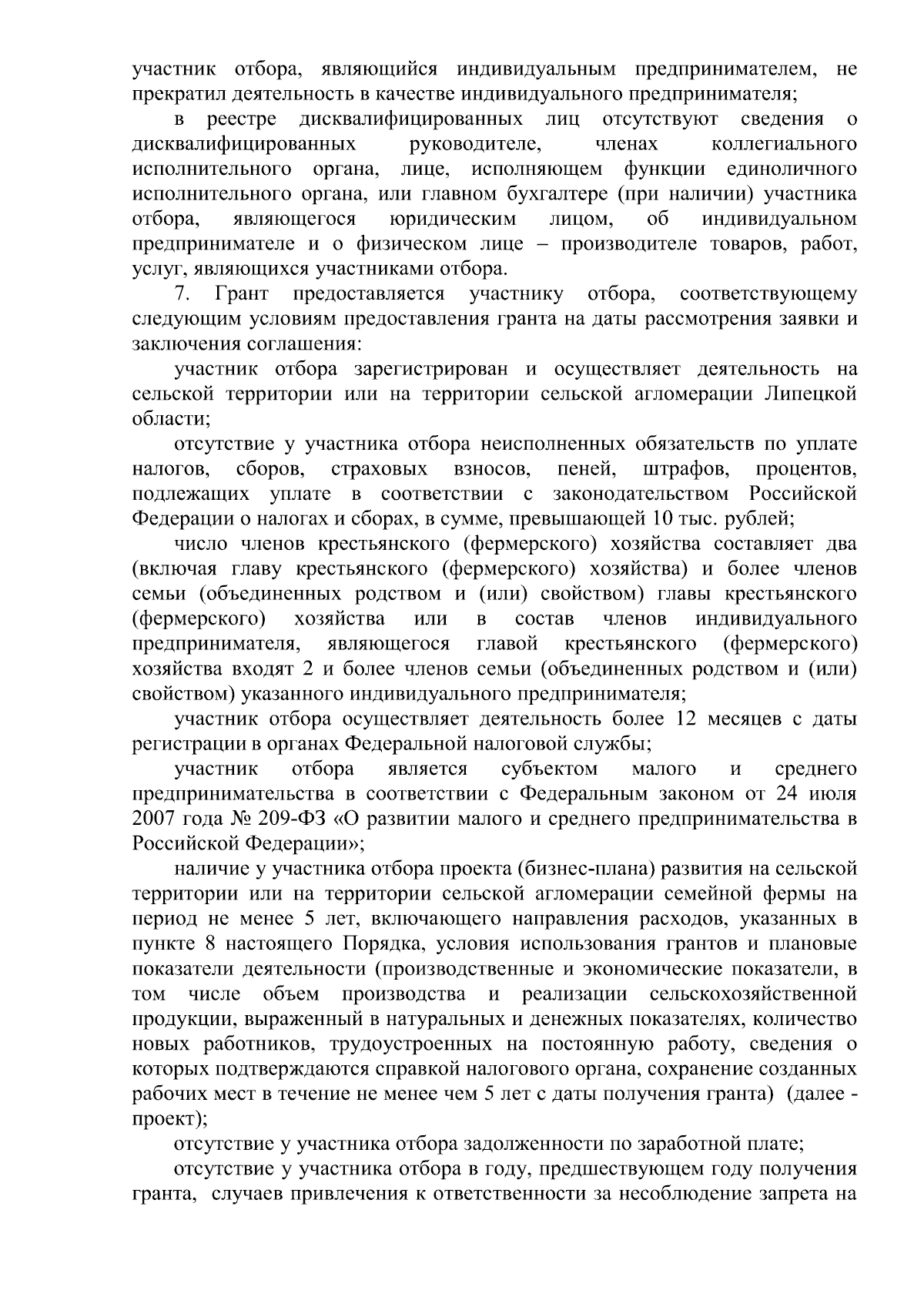 участник отбора, являющийся индивидуальным предпринимателем, не прекратил деятельность в качестве индивидуального предпринимателя;

в реестре дисквалифицированных лиц отсутствуют сведения о дисквалифицированных руководителе, членах коллегиального исполнительного органа, лице, исполняющем функции единоличного исполнительного органа, или главном бухгалтере (при наличии) участника отбора, являющегося юридическим лицом, об индивидуальном предпринимателе и о физическом лице – производителе товаров, работ, услуг, являющихся участниками отбора.

7. Грант предоставляется участнику отбора, соответствующему следующим условиям предоставления гранта на даты рассмотрения заявки и заключения соглашения:

участник отбора зарегистрирован и осуществляет деятельность на сельской территории или на территории сельской агломерации Липецкой области;

отсутствие у участника отбора неисполненных обязательств по уплате налогов, сборов, страховых взносов, пеней, штрафов, процентов, подлежащих уплате в соответствии с законодательством Российской Федерации о налогах и сборах, в сумме, превышающей 10 тыс. рублей;

число членов крестьянского (фермерского) хозяйства составляет два (включая главу крестьянского (фермерского) хозяйства) и более членов семьи (объединенных родством и (или) свойством) главы крестьянского (фермерского) хозяйства или в состав членов индивидуального предпринимателя, являющегося главой крестьянского (фермерского) хозяйства входят 2 и более членов семьи (объединенных родством и (или) свойством) указанного индивидуального предпринимателя;

участник отбора осуществляет деятельность более 12 месяцев с даты регистрации в органах Федеральной налоговой службы;

участник отбора является субъектом малого и среднего предпринимательства в соответствии с Федеральным законом от 24 июля 2007 года № 209-ФЗ «О развитии малого и среднего предпринимательства в Российской Федерации»;

наличие у участника отбора проекта (бизнес-плана) развития на сельской территории или на территории сельской агломерации семейной фермы на период не менее 5 лет, включающего направления расходов, указанных в пункте 8 настоящего Порядка, условия использования грантов и плановые показатели деятельности (производственные и экономические показатели, в том числе объем производства и реализации сельскохозяйственной продукции, выраженный в натуральных и денежных показателях, количество новых работников, трудоустроенных на постоянную работу, сведения о которых подтверждаются справкой налогового органа, сохранение созданных рабочих мест в течение не менее чем 5 лет с даты получения гранта) (далее - проект);

отсутствие у участника отбора задолженности по заработной плате;

отсутствие у участника отбора в году, предшествующем году получения гранта, случаев привлечения к ответственности за несоблюдение запрета на